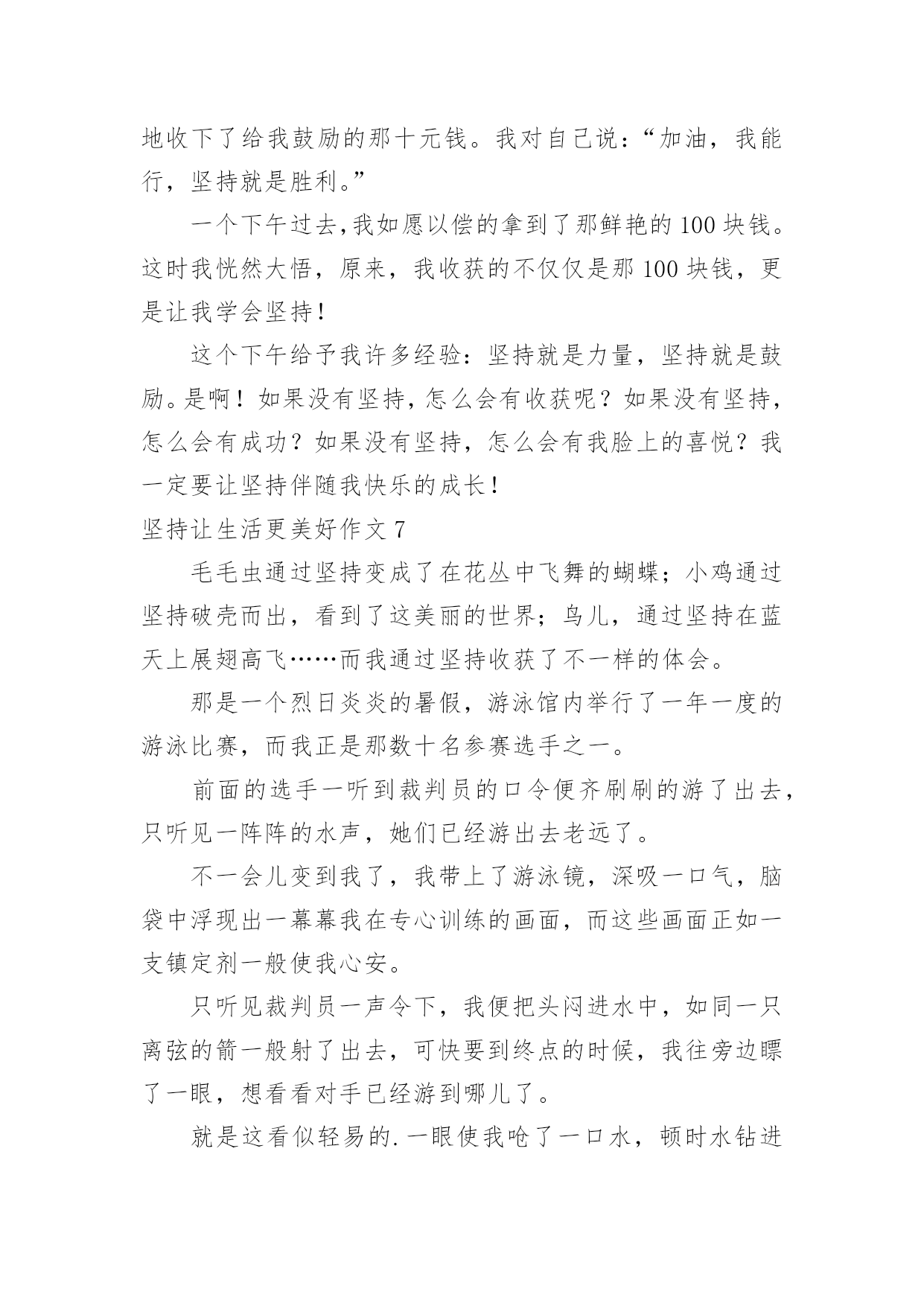 地收下了给我鼓励的那十元钱。我对自己说：“加油，我能行，坚持就是胜利。”

一个下午过去,我如愿以偿的拿到了那鲜艳的100块钱。这时我恍然大悟，原来，我收获的不仅仅是那100块钱，更是让我学会坚持!

这个下午给予我许多经验：坚持就是力量，坚持就是鼓励。是啊！如果没有坚持，怎么会有收获呢？如果没有坚持，怎么会有成功？如果没有坚持，怎么会有我脸上的喜悦？我一定要让坚持伴随我快乐的成长!

坚持让生活更美好作文7

毛毛虫通过坚持变成了在花丛中飞舞的蝴蝶；小鸡通过坚持破壳而出，看到了这美丽的世界；鸟儿，通过坚持在蓝天上展翅高飞……而我通过坚持收获了不一样的体会。

那是一个烈日炎炎的暑假，游泳馆内举行了一年一度的游泳比赛，而我正是那数十名参赛选手之一。

前面的选手一听到裁判员的口令便齐刷刷的游了出去，只听见一阵阵的水声，她们已经游出去老远了。

不一会儿变到我了，我带上了游泳镜，深吸一口气，脑袋中浮现出一幕幕我在专心训练的画面，而这些画面正如一支镇定剂一般使我心安。

只听见裁判员一声令下，我便把头闷进水中，如同一只离弦的箭一般射了出去，可快要到终点的时候，我往旁边瞟了一眼，想看看对手已经游到哪儿了。

就是这看似轻易的.一眼使我呛了一口水，顿时水钻进